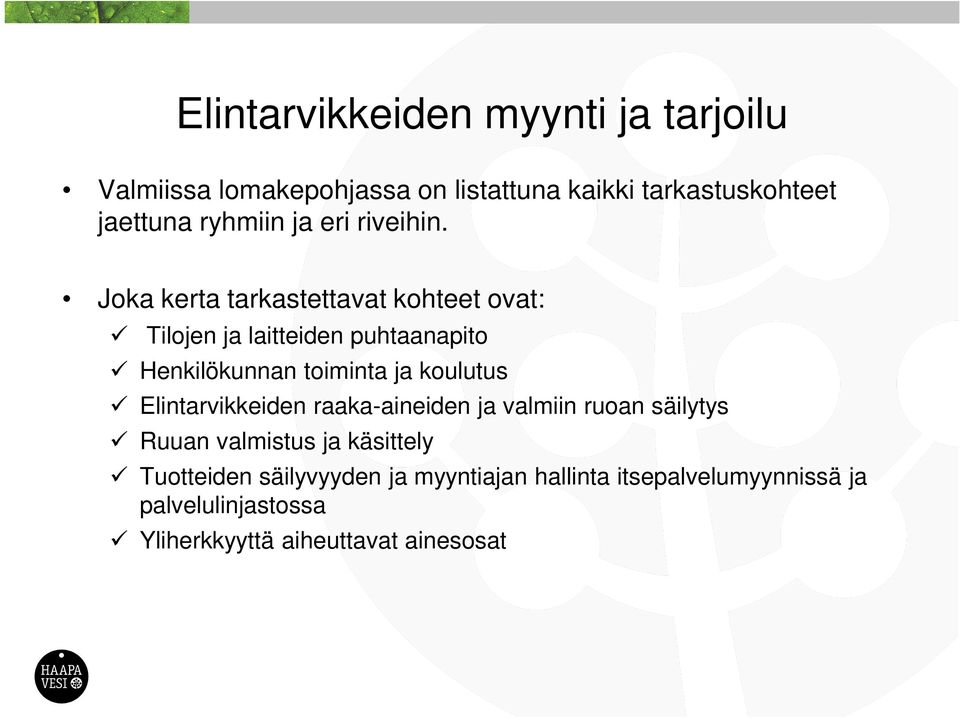 Elintarvikkeiden myynti ja tarjoilu

• Valmiissa lomakepohjassa on listattuna kaikki tarkastuskohteet jaettuna ryhmiin ja eri riveihin.

• Joka kerta tarkastettavat kohteet ovat:
✓ Tilojen ja laitteiden puhtaanapito
✓ Henkilökunnan toiminta ja koulutus
✓ Elintarvikkeiden raaka-aineiden ja valmiin ruoan säilytys
✓ Ruuan valmistus ja käsittely
✓ Tuotteiden säilyvyyden ja myyntiajan hallinta itsepalvelumyynnissä ja palvelulinjastossa
✓ Yliherkkyyttä aiheuttavat ainesosat

HAAPA VESI